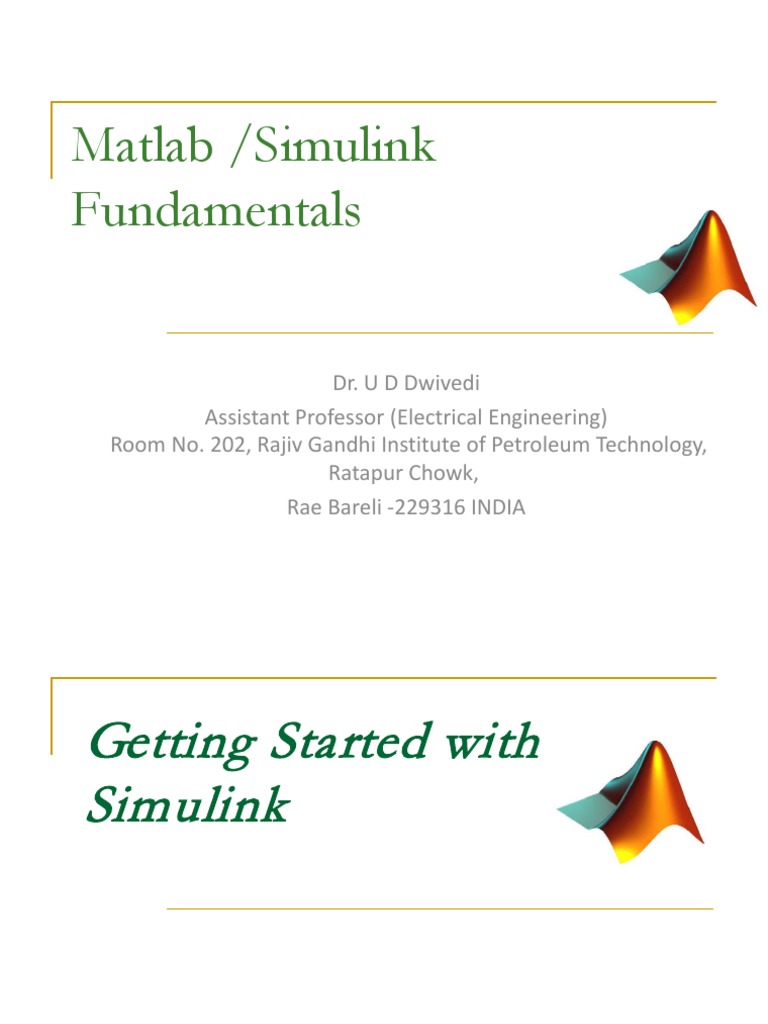 Matlab /Simulink Fundamentals

Dr. U D Dwivedi
Assistant Professor (Electrical Engineering)
Room No. 202, Rajiv Gandhi Institute of Petroleum Technology,
Ratapur Chowk,
Rae Bareli -229316 INDIA

Getting Started with Simulink